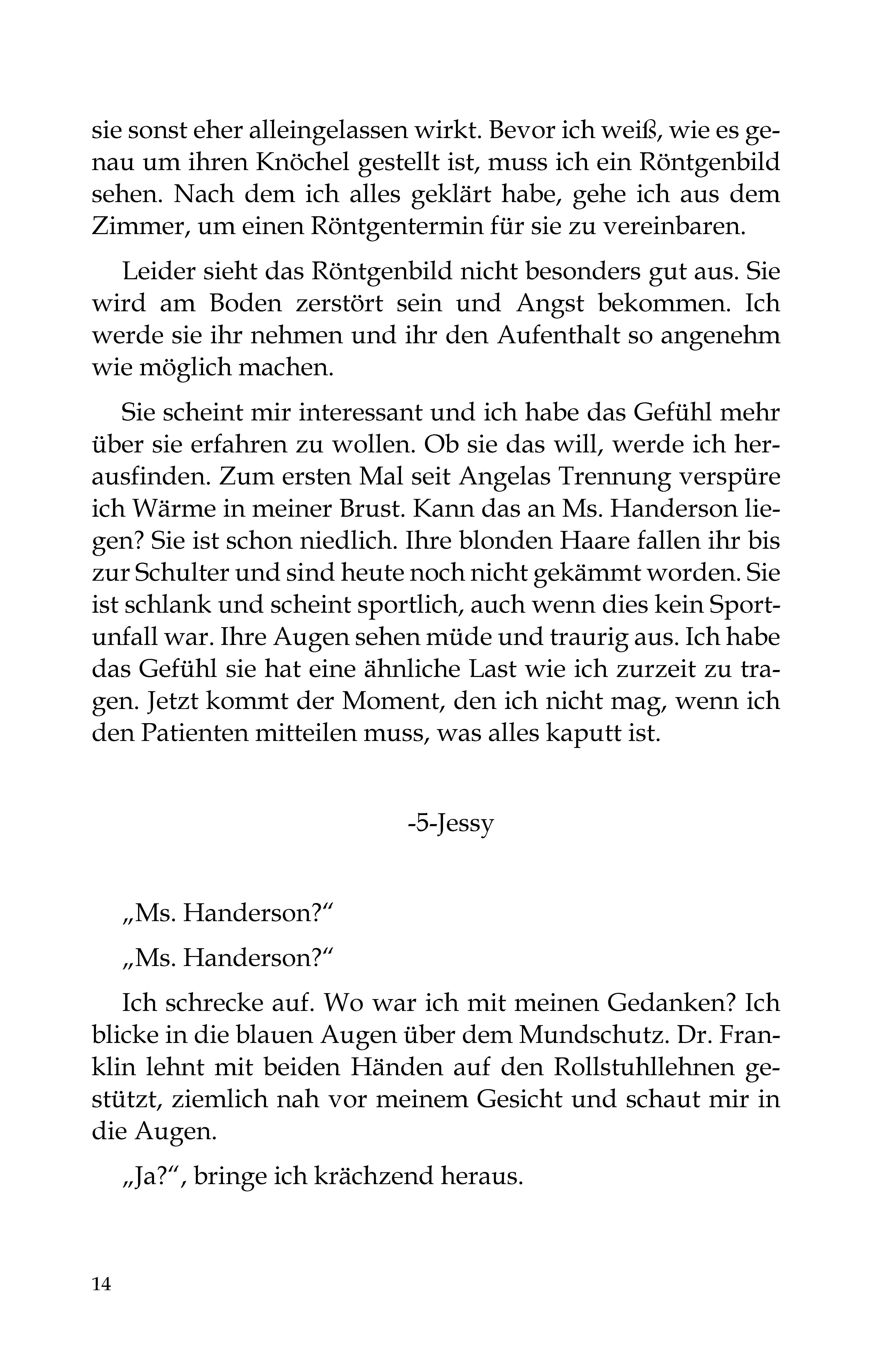 sie sonst eher alleingelassen wirkt. Bevor ich weiß, wie es genau um ihren Knöchel gestellt ist, muss ich ein Röntgenbild sehen. Nach dem ich alles geklärt habe, gehe ich aus dem Zimmer, um einen Röntgentermin für sie zu vereinbaren.

Leider sieht das Röntgenbild nicht besonders gut aus. Sie wird am Boden zerstört sein und Angst bekommen. Ich werde sie ihr nehmen und ihr den Aufenthalt so angenehm wie möglich machen.

Sie scheint mir interessant und ich habe das Gefühl mehr über sie erfahren zu wollen. Ob sie das will, werde ich herausfinden. Zum ersten Mal seit Angelas Trennung verspüre ich Wärme in meiner Brust. Kann das an Ms. Handerson liegen? Sie ist schon niedlich. Ihre blonden Haare fallen ihr bis zur Schulter und sind heute noch nicht gekämmt worden. Sie ist schlank und scheint sportlich, auch wenn dies kein Sportunfall war. Ihre Augen sehen müde und traurig aus. Ich habe das Gefühl sie hat eine ähnliche Last wie ich zurzeit zu tragen. Jetzt kommt der Moment, den ich nicht mag, wenn ich den Patienten mitteilen muss, was alles kaputt ist.

-5-Jessy

„Ms. Handerson?“

„Ms. Handerson?“

Ich schrecke auf. Wo war ich mit meinen Gedanken? Ich blicke in die blauen Augen über dem Mundschutz. Dr. Franklin lehnt mit beiden Händen auf den Rollstuhllehnen gestützt, ziemlich nah vor meinem Gesicht und schaut mir in die Augen.

„Ja?“, bringe ich krächzend heraus.

14